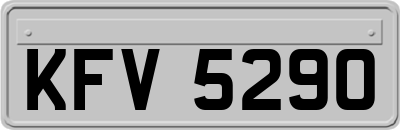 KFV 5290